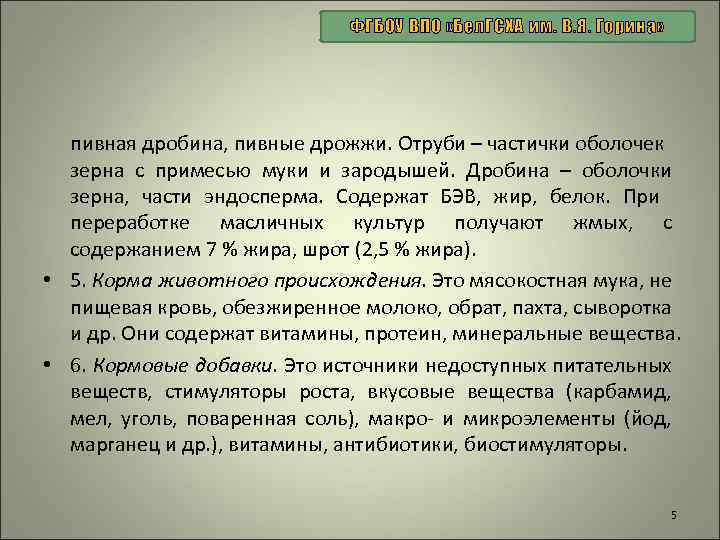 ФГБОУ ВПО «БелГСХА им. В.Я. Горина»

пивная дробина, пивные дрожжи. Отруби – частички оболочек зерна с примесью муки и зародышей. Дробина – оболочки зерна, части эндосперма. Содержат БЭВ, жир, белок. При переработке масличных культур получают жмых, с содержанием 7 % жира, шрот (2,5 % жира).

• 5. Корма животного происхождения. Это мясокостная мука, не пищевая кровь, обезжиренное молоко, обрат, пахта, сыворотка и др. Они содержат витамины, протеин, минеральные вещества.

• 6. Кормовые добавки. Это источники недоступных питательных веществ, стимуляторы роста, вкусовые вещества (карбамид, мел, уголь, поваренная соль), макро- и микроэлементы (йод, марганец и др.), витамины, антибиотики, биостимуляторы.

5